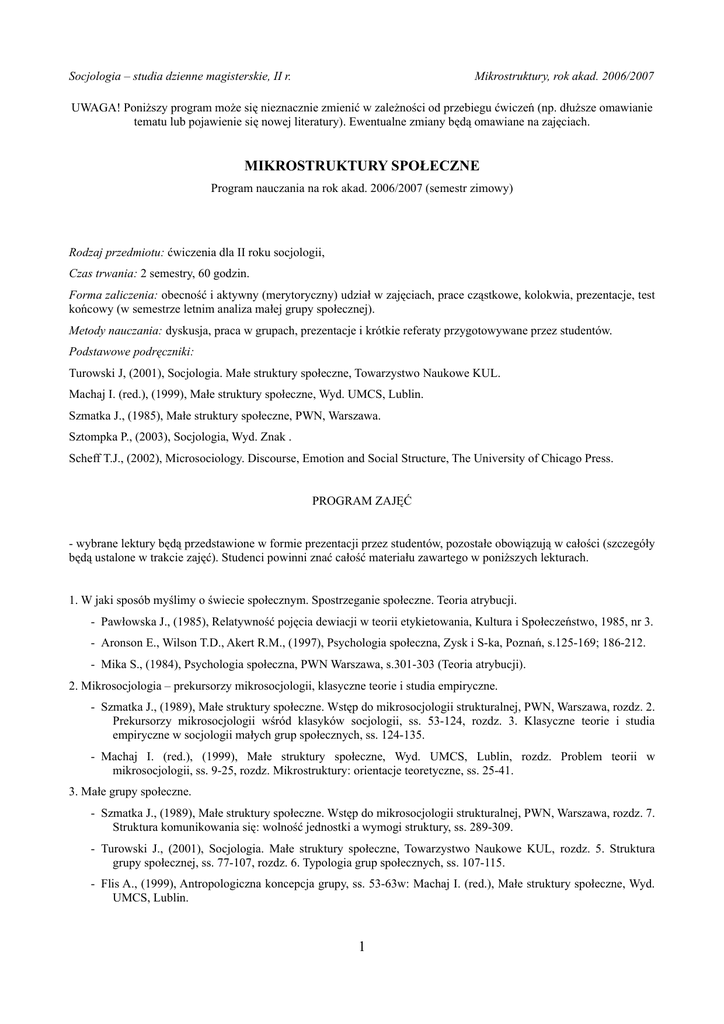 Socjologia – studia dzienne magisterskie, II r.

Mikrostruktury, rok akad. 2006/2007

UWAGA! Poniższy program może się nieznacznie zmienić w zależności od przebiegu ćwiczeń (np. dłuższe omawianie tematu lub pojawienie się nowej literatury). Ewentualne zmiany będą omawiane na zajęciach.

MIKROSTRUKTURY SPOŁECZNE

Program nauczania na rok akad. 2006/2007 (semestr zimowy)

Rodzaj przedmiotu: ćwiczenia dla II roku socjologii,

Czas trwania: 2 semestry, 60 godzin.

Forma zaliczenia: obecność i aktywny (merytoryczny) udział w zajęciach, prace cząstkowe, kolokwia, prezentacje, test końcowy (w semestrze letnim analiza małej grupy społecznej).

Metody nauczania: dyskusja, praca w grupach, prezentacje i krótkie referaty przygotowywane przez studentów.

Podstawowe podręczniki:

Turowski J, (2001), Socjologia. Małe struktury społeczne, Towarzystwo Naukowe KUL.

Machaj I. (red.), (1999), Małe struktury społeczne, Wyd. UMCS, Lublin.

Szmatka J., (1985), Małe struktury społeczne, PWN, Warszawa.

Sztompka P., (2003), Socjologia, Wyd. Znak .

Scheff T.J., (2002), Microsociology. Discourse, Emotion and Social Structure, The University of Chicago Press.

PROGRAM ZAJĘĆ

- wybrane lektury będą przedstawione w formie prezentacji przez studentów, pozostałe obowiązują w całości (szczegóły będą ustalone w trakcie zajęć). Studenci powinni znać całość materiału zawartego w poniższych lekturach.

1. W jaki sposób myślimy o świecie społecznym. Spostrzeganie społeczne. Teoria atrybucji.

- Pawłowska J., (1985), Relatywność pojęcia dewiacji w teorii etykietowania, Kultura i Społeczeństwo, 1985, nr 3.

- Aronson E., Wilson T.D., Akert R.M., (1997), Psychologia społeczna, Zysk i S-ka, Poznań, s.125-169; 186-212.

- Mika S., (1984), Psychologia społeczna, PWN Warszawa, s.301-303 (Teoria atrybucji).

2. Mikrosocjologia – prekursorzy mikrosocjologii, klasyczne teorie i studia empiryczne.

- Szmatka J., (1989), Małe struktury społeczne. Wstęp do mikrosocjologii strukturalnej, PWN, Warszawa, rozdz. 2. Prekursorzy mikrosocjologii wśród klasyków socjologii, ss. 53-124, rozdz. 3. Klasyczne teorie i studia empiryczne w socjologii małych grup społecznych, ss. 124-135.

- Machaj I. (red.), (1999), Małe struktury społeczne, Wyd. UMCS, Lublin, rozdz. Problem teorii w mikrosocjologii, ss. 9-25, rozdz. Mikrostruktury: orientacje teoretyczne, ss. 25-41.

3. Małe grupy społeczne.

- Szmatka J., (1989), Małe struktury społeczne. Wstęp do mikrosocjologii strukturalnej, PWN, Warszawa, rozdz. 7. Struktura komunikowania się: wolność jednostki a wymogi struktury, ss. 289-309.

- Turowski J., (2001), Socjologia. Małe struktury społeczne, Towarzystwo Naukowe KUL, rozdz. 5. Struktura grupy społecznej, ss. 77-107, rozdz. 6. Typologia grup społecznych, ss. 107-115.

- Flis A., (1999), Antropologiczna koncepcja grupy, ss. 53-63w: Machaj I. (red.), Małe struktury społeczne, Wyd. UMCS, Lublin.

1